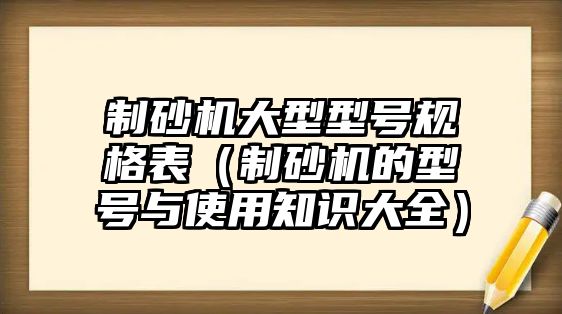 制砂机大型型号规格表（制砂机的型号与使用知识大全）